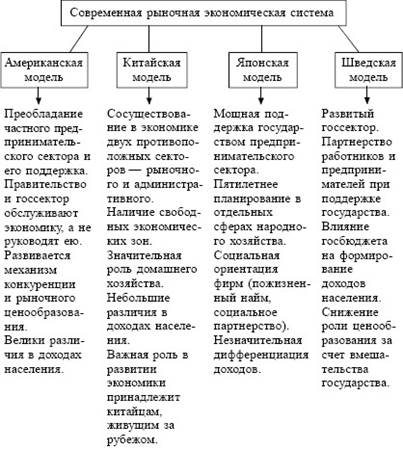 Современная рыночная экономическая система

Американская модель

Преобладание частного предпринимательского сектора и его поддержка. Правительство и госсектор обслуживают экономику, а не руководят ею. Развивается механизм конкуренции и рыночного ценообразования. Велики различия в доходах населения.

Китайская модель

Сосуществование в экономике двух противоположных секторов — рыночного и административного. Наличие свободных экономических зон. Значительная роль домашнего хозяйства. Небольшие различия в доходах населения. Важная роль в развитии экономики принадлежит китайцам, живущим за рубежом.

Японская модель

Мощная поддержка государством предпринимательского сектора. Пятилетнее планирование в отдельных сферах народного хозяйства. Социальная ориентация фирм (пожизненный найм, социальное партнерство). Незначительная дифференциация доходов.

Шведская модель

Развитый госсектор. Партнерство работников и предпринимателей при поддержке государства. Влияние госбюджета на формирование доходов населения. Снижение роли ценообразования за счет вмешательства государства.